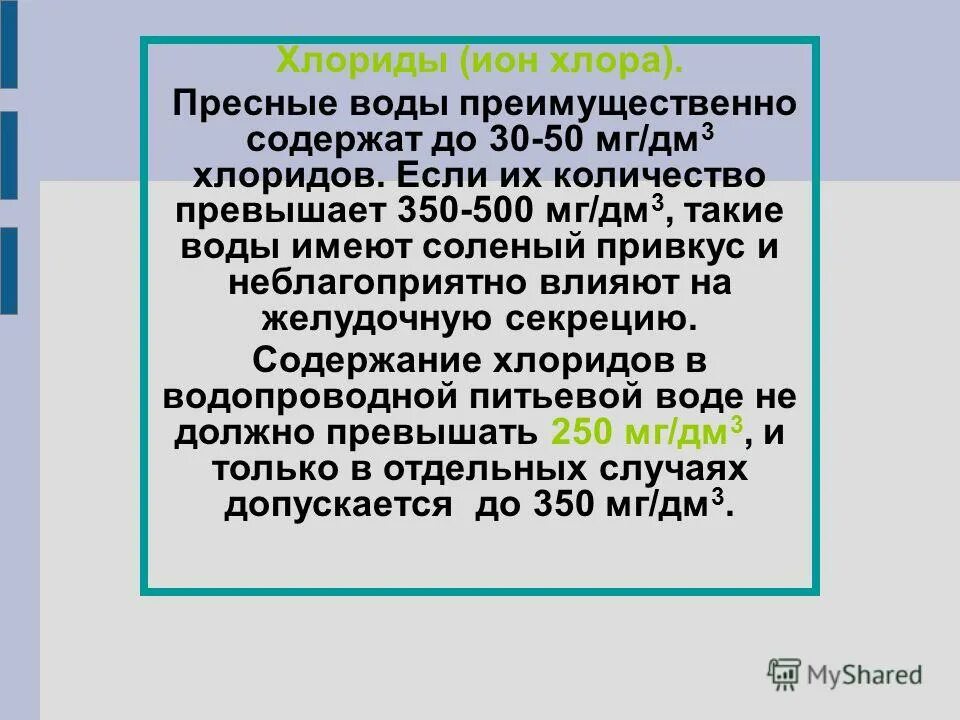 Хлориды (ион хлора).

Пресные воды преимущественно содержат до 30-50 мг/дм$^3$ хлоридов. Если их количество превышает 350-500 мг/дм$^3$, такие воды имеют соленый привкус и неблагоприятно влияют на желудочную секрецию.

Содержание хлоридов в водопроводной питьевой воде не должно превышать 250 мг/дм$^3$, и только в отдельных случаях допускается до 350 мг/дм$^3$.

MyShared